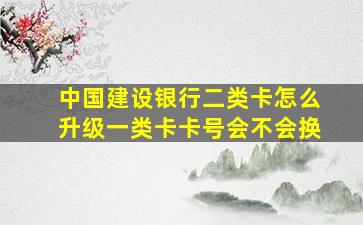 中国建设银行二类卡怎么升级一类卡卡号会不会换